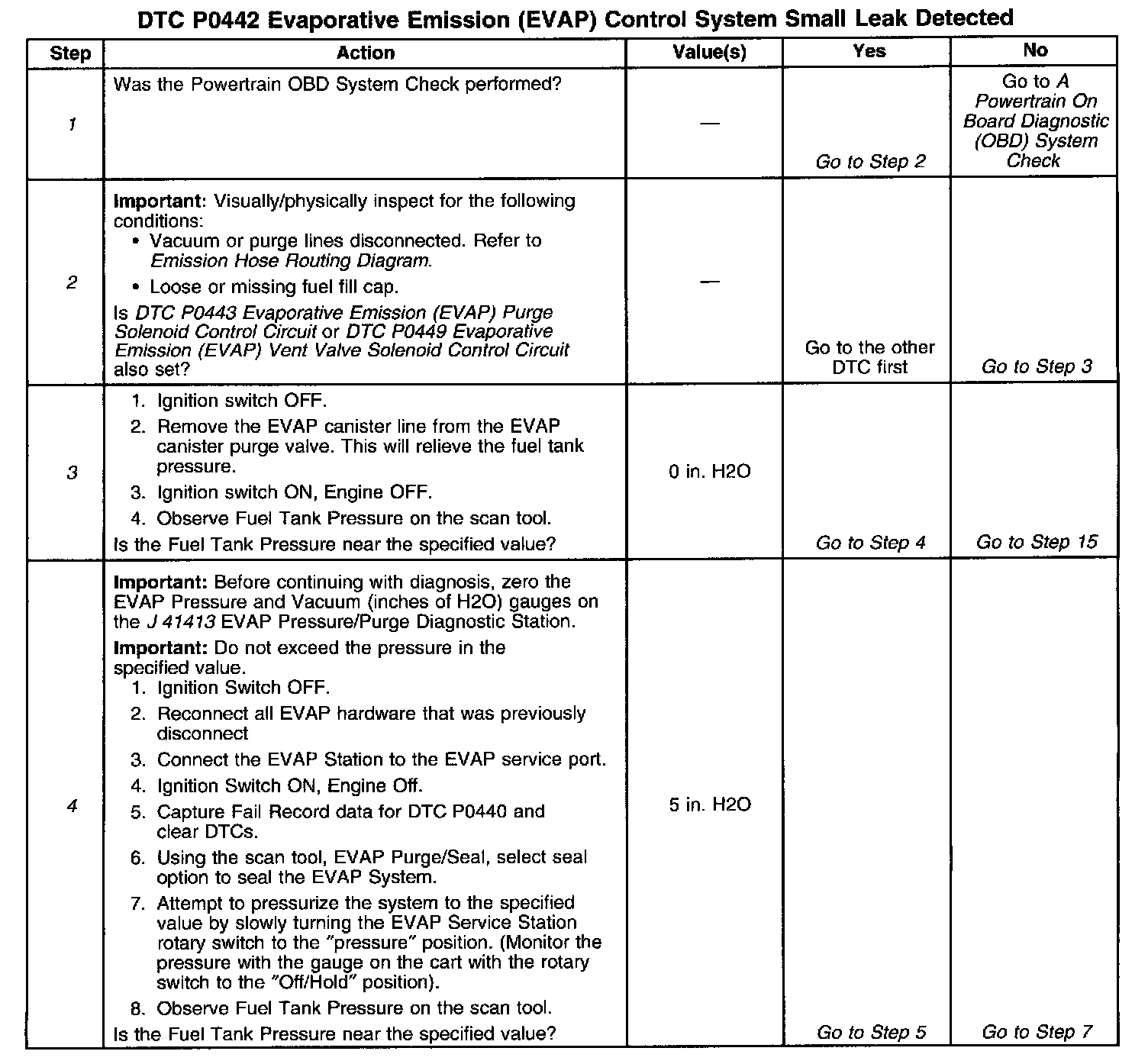 DTC P0442 Evaporative Emission (EVAP) Control System Small Leak Detected

| Step | Action | Value(s) | Yes | No |
|---|---|---|---|---|
| 1 | Was the Powertrain OBD System Check performed? | — | Go to Step 2 | Go to A Powertrain On Board Diagnostic (OBD) System Check |
| 2 | Important: Visually/physically inspect for the following conditions: • Vacuum or purge lines disconnected. Refer to Emission Hose Routing Diagram. • Loose or missing fuel fill cap. Is DTC P0443 Evaporative Emission (EVAP) Purge Solenoid Control Circuit or DTC P0449 Evaporative Emission (EVAP) Vent Valve Solenoid Control Circuit also set? | — | Go to the other DTC first | Go to Step 3 |
| 3 | 1. Ignition switch OFF. 2. Remove the EVAP canister line from the EVAP canister purge valve. This will relieve the fuel tank pressure. 3. Ignition switch ON, Engine OFF. 4. Observe Fuel Tank Pressure on the scan tool. Is the Fuel Tank Pressure near the specified value? | 0 in. H2O | Go to Step 4 | Go to Step 15 |
| 4 | Important: Before continuing with diagnosis, zero the EVAP Pressure and Vacuum (inches of H2O) gauges on the J 41413 EVAP Pressure/Purge Diagnostic Station. Important: Do not exceed the pressure in the specified value. 1. Ignition Switch OFF. 2. Reconnect all EVAP hardware that was previously disconnect 3. Connect the EVAP Station to the EVAP service port. 4. Ignition Switch ON, Engine Off. 5. Capture Fail Record data for DTC P0440 and clear DTCs. 6. Using the scan tool, EVAP Purge/Seal, select seal option to seal the EVAP System. 7. Attempt to pressurize the system to the specified value by slowly turning the EVAP Service Station rotary switch to the "pressure" position. (Monitor the pressure with the gauge on the cart with the rotary switch to the "Off/Hold" position). 8. Observe Fuel Tank Pressure on the scan tool. Is the Fuel Tank Pressure near the specified value? | 5 in. H2O | Go to Step 5 | Go to Step 7 |